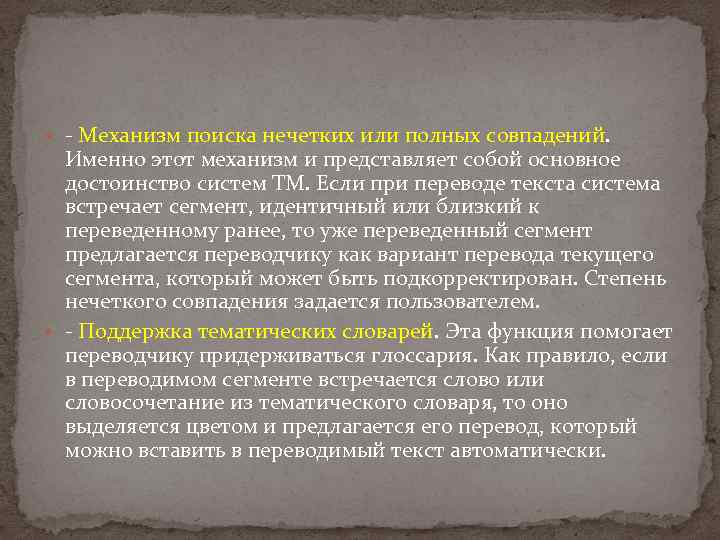 - Механизм поиска нечетких или полных совпадений. Именно этот механизм и представляет собой основное достоинство систем ТМ. Если при переводе текста система встречает сегмент, идентичный или близкий к переведенному ранее, то уже переведенный сегмент предлагается переводчику как вариант перевода текущего сегмента, который может быть подкорректирован. Степень нечеткого совпадения задается пользователем.

- Поддержка тематических словарей. Эта функция помогает переводчику придерживаться глоссария. Как правило, если в переводимом сегменте встречается слово или словосочетание из тематического словаря, то оно выделяется цветом и предлагается его перевод, который можно вставить в переводимый текст автоматически.